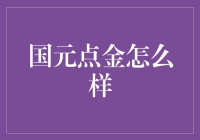 国元点金怎么样